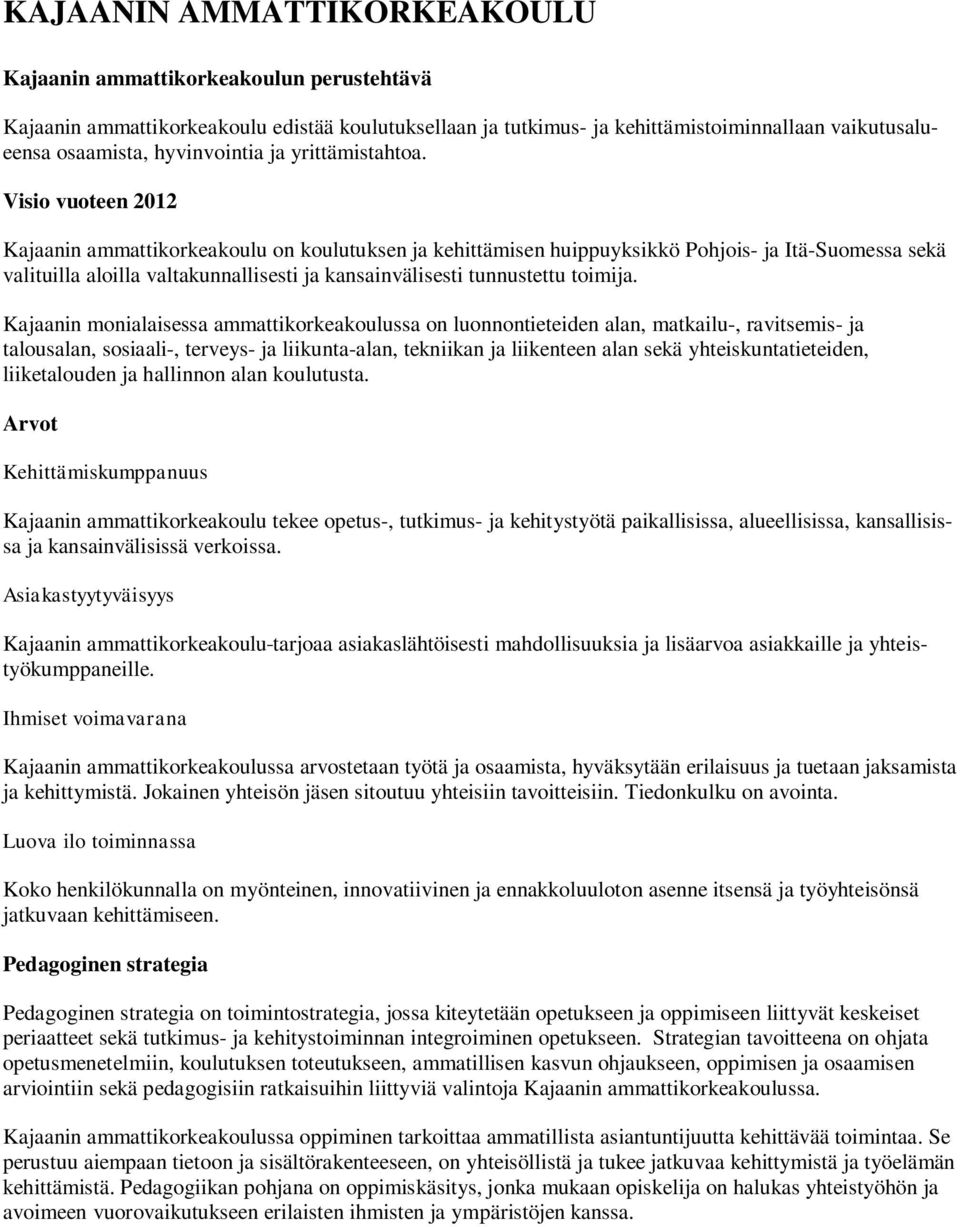 KAJAANIN AMMATTIKORKEAKOULU

Kajaanin ammattikorkeakoulun perustehtävä

Kajaanin ammattikorkeakoulu edistää koulutuksellaan ja tutkimus- ja kehittämistoiminnallaan vaikutusalueensa osaamista, hyvinvointia ja yrittämistahtoa.

Visio vuoteen 2012

Kajaanin ammattikorkeakoulu on koulutuksen ja kehittämisen huippuyksikkö Pohjois- ja Itä-Suomessa sekä valituilla aloilla valtakunnallisesti ja kansainvälisesti tunnustettu toimija.

Kajaanin monialaisessa ammattikorkeakoulussa on luonnontieteiden alan, matkailu-, ravitsemis- ja talousalan, sosiaali-, terveys- ja liikunta-alan, tekniikan ja liikenteen alan sekä yhteiskuntatieteiden, liiketalouden ja hallinnon alan koulutusta.

Arvot

Kehittämiskumppanuus

Kajaanin ammattikorkeakoulu tekee opetus-, tutkimus- ja kehitystyötä paikallisissa, alueellisissa, kansallisissa ja kansainvälisissä verkoissa.

Asiakastyytyväisyys

Kajaanin ammattikorkeakoulu-tarjoaa asiakaslähtöisesti mahdollisuuksia ja lisäarvoa asiakkaille ja yhteistyökumppaneille.

Ihmiset voimavarana

Kajaanin ammattikorkeakoulussa arvostetaan työtä ja osaamista, hyväksytään erilaisuus ja tuetaan jaksamista ja kehittymistä. Jokainen yhteisön jäsen sitoutuu yhteisiin tavoitteisiin. Tiedonkulku on avointa.

Luova ilo toiminnassa

Koko henkilökunnalla on myönteinen, innovatiivinen ja ennakkoluuloton asenne itsensä ja työyhteisönsä jatkuvaan kehittämiseen.

Pedagoginen strategia

Pedagoginen strategia on toimintostrategia, jossa kiteytetään opetukseen ja oppimiseen liittyvät keskeiset periaatteet sekä tutkimus- ja kehitystoiminnan integroiminen opetukseen. Strategian tavoitteena on ohjata opetusmenetelmiin, koulutuksen toteutukseen, ammatillisen kasvun ohjaukseen, oppimisen ja osaamisen arviointiin sekä pedagogisiin ratkaisuihin liittyviä valintoja Kajaanin ammattikorkeakoulussa.

Kajaanin ammattikorkeakoulussa oppiminen tarkoittaa ammatillista asiantuntijuutta kehittävää toimintaa. Se perustuu aiempaan tietoon ja sisältörakenteeseen, on yhteisöllistä ja tukee jatkuvaa kehittymistä ja työelämän kehittämistä. Pedagogiikan pohjana on oppimiskäsitys, jonka mukaan opiskelija on halukas yhteistyöhön ja avoimeen vuorovaikutukseen erilaisten ihmisten ja ympäristöjen kanssa.